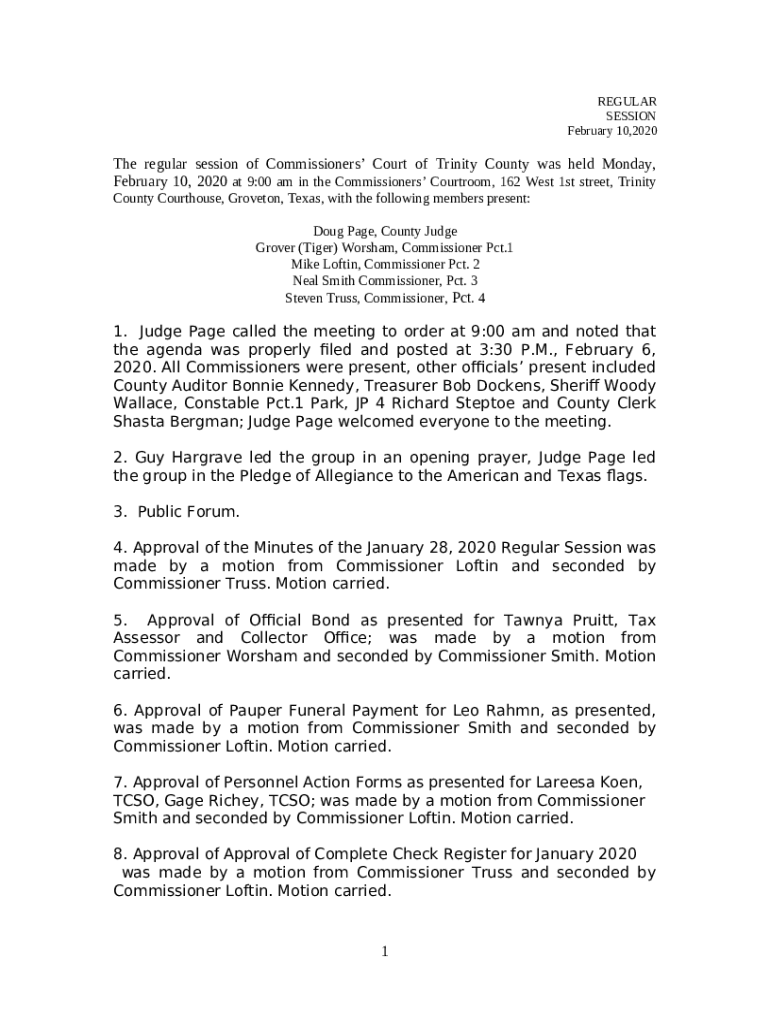 REGULAR
SESSION
February 10,2020

The regular session of Commissioners' Court of Trinity County was held Monday, February 10, 2020 at 9:00 am in the Commissioners' Courtroom, 162 West 1st street, Trinity County Courthouse, Groveton, Texas, with the following members present:

Doug Page, County Judge
Grover (Tiger) Worsham, Commissioner Pct.1
Mike Loftin, Commissioner Pct. 2
Neal Smith Commissioner, Pct. 3
Steven Truss, Commissioner, Pct. 4

1. Judge Page called the meeting to order at 9:00 am and noted that the agenda was properly filed and posted at 3:30 P.M., February 6, 2020. All Commissioners were present, other officials' present included County Auditor Bonnie Kennedy, Treasurer Bob Dockens, Sheriff Woody Wallace, Constable Pct.1 Park, JP 4 Richard Steptoe and County Clerk Shasta Bergman; Judge Page welcomed everyone to the meeting.

2. Guy Hargrave led the group in an opening prayer, Judge Page led the group in the Pledge of Allegiance to the American and Texas flags.

3. Public Forum.

4. Approval of the Minutes of the January 28, 2020 Regular Session was made by a motion from Commissioner Loftin and seconded by Commissioner Truss. Motion carried.

5. Approval of Official Bond as presented for Tawnya Pruitt, Tax Assessor and Collector Office; was made by a motion from Commissioner Worsham and seconded by Commissioner Smith. Motion carried.

6. Approval of Pauper Funeral Payment for Leo Rahmn, as presented, was made by a motion from Commissioner Smith and seconded by Commissioner Loftin. Motion carried.

7. Approval of Personnel Action Forms as presented for Lareesa Koen, TCSO, Gage Richey, TCSO; was made by a motion from Commissioner Smith and seconded by Commissioner Loftin. Motion carried.

8. Approval of Approval of Complete Check Register for January 2020 was made by a motion from Commissioner Truss and seconded by Commissioner Loftin. Motion carried.

1